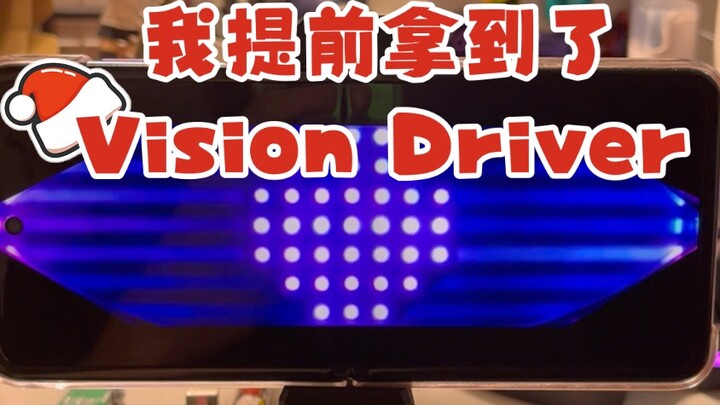 我提前拿到了
Vision Driver